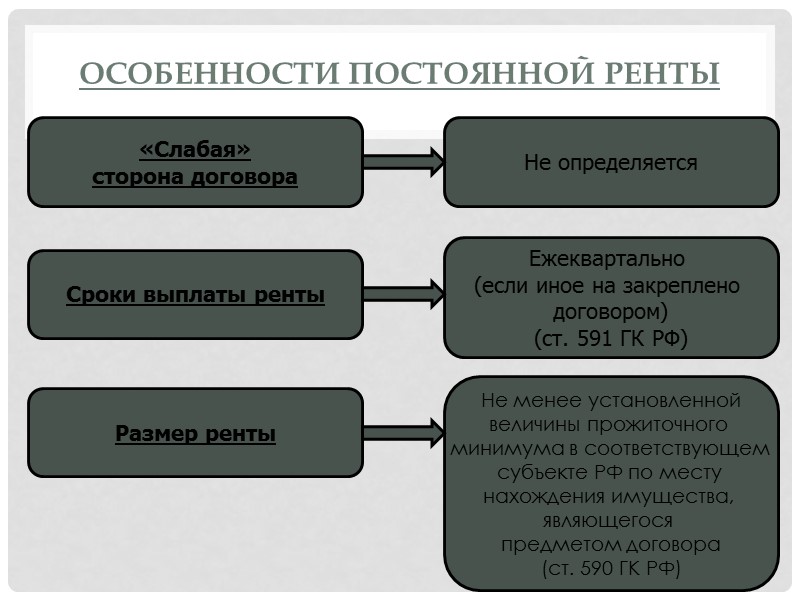 ОСОБЕННОСТИ ПОСТОЯННОЙ РЕНТЫ

«Слабая» сторона договора

Не определяется

Сроки выплаты ренты

Ежеквартально (если иное на закреплено договором) (ст. 591 ГК РФ)

Размер ренты

Не менее установленной величины прожиточного минимума в соответствующем субъекте РФ по месту нахождения имущества, являющегося предметом договора (ст. 590 ГК РФ)